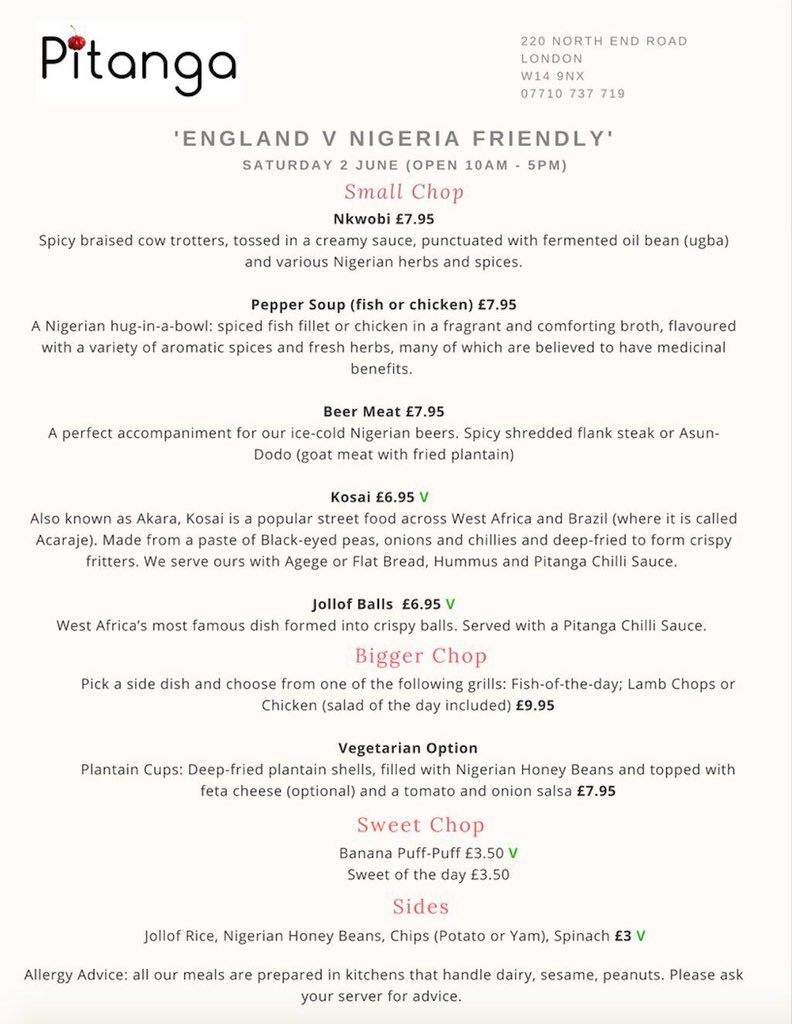 Pitanga

220 NORTH END ROAD
LONDON
W14 9NX
07710 737 719

'ENGLAND V NIGERIA FRIENDLY'
SATURDAY 2 JUNE (OPEN 10AM - 5PM)

Small Chop

Nkwobi £7.95
Spicy braised cow trotters, tossed in a creamy sauce, punctuated with fermented oil bean (ugba) and various Nigerian herbs and spices.

Pepper Soup (fish or chicken) £7.95
A Nigerian hug-in-a-bowl: spiced fish fillet or chicken in a fragrant and comforting broth, flavoured with a variety of aromatic spices and fresh herbs, many of which are believed to have medicinal benefits.

Beer Meat £7.95
A perfect accompaniment for our ice-cold Nigerian beers. Spicy shredded flank steak or Asun-Dodo (goat meat with fried plantain)

Kosai £6.95 V
Also known as Akara, Kosai is a popular street food across West Africa and Brazil (where it is called Acaraje). Made from a paste of Black-eyed peas, onions and chillies and deep-fried to form crispy fritters. We serve ours with Agege or Flat Bread, Hummus and Pitanga Chilli Sauce.

Jollof Balls £6.95 V
West Africa's most famous dish formed into crispy balls. Served with a Pitanga Chilli Sauce.

Bigger Chop

Pick a side dish and choose from one of the following grills: Fish-of-the-day; Lamb Chops or Chicken (salad of the day included) £9.95

Vegetarian Option
Plantain Cups: Deep-fried plantain shells, filled with Nigerian Honey Beans and topped with feta cheese (optional) and a tomato and onion salsa £7.95

Sweet Chop

Banana Puff-Puff £3.50 V
Sweet of the day £3.50

Sides

Jollof Rice, Nigerian Honey Beans, Chips (Potato or Yam), Spinach £3 V

Allergy Advice: all our meals are prepared in kitchens that handle dairy, sesame, peanuts. Please ask your server for advice.